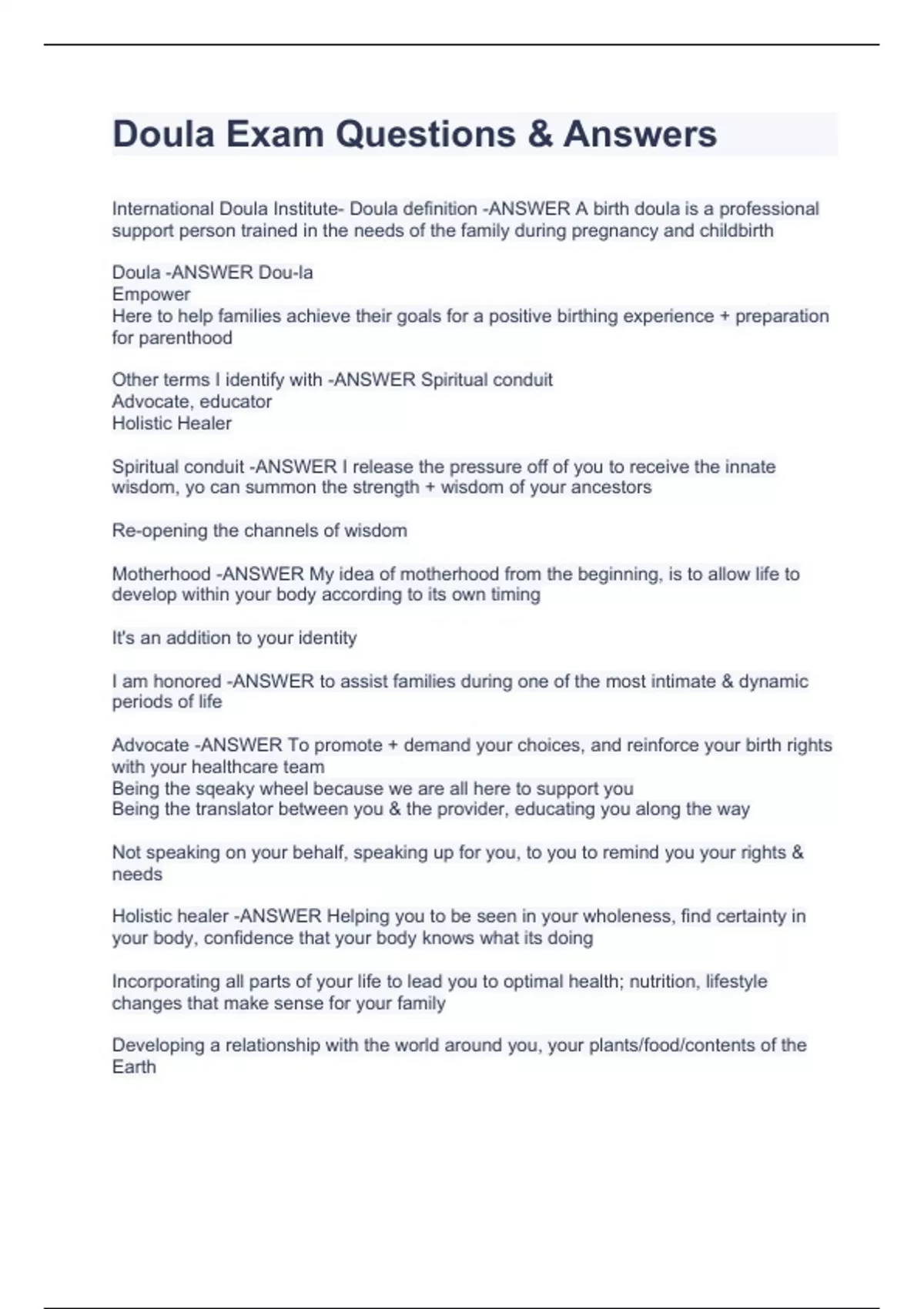 Doula Exam Questions & Answers

International Doula Institute- Doula definition -ANSWER A birth doula is a professional support person trained in the needs of the family during pregnancy and childbirth

Doula -ANSWER Dou-la
Empower
Here to help families achieve their goals for a positive birthing experience + preparation for parenthood

Other terms I identify with -ANSWER Spiritual conduit
Advocate, educator
Holistic Healer

Spiritual conduit -ANSWER I release the pressure off of you to receive the innate wisdom, yo can summon the strength + wisdom of your ancestors

Re-opening the channels of wisdom

Motherhood -ANSWER My idea of motherhood from the beginning, is to allow life to develop within your body according to its own timing

It's an addition to your identity

I am honored -ANSWER to assist families during one of the most intimate & dynamic periods of life

Advocate -ANSWER To promote + demand your choices, and reinforce your birth rights with your healthcare team
Being the sqeaky wheel because we are all here to support you
Being the translator between you & the provider, educating you along the way

Not speaking on your behalf, speaking up for you, to you to remind you your rights & needs

Holistic healer -ANSWER Helping you to be seen in your wholeness, find certainty in your body, confidence that your body knows what its doing

Incorporating all parts of your life to lead you to optimal health; nutrition, lifestyle changes that make sense for your family

Developing a relationship with the world around you, your plants/food/contents of the Earth